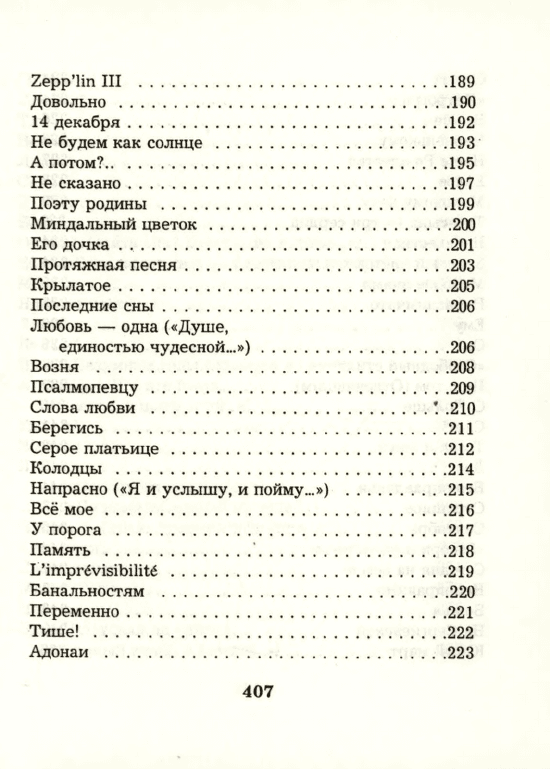 Zepp'lin III .189
Довольно .190
14 декабря .192
Не будем как солнце .193
А потом?.. .195
Не сказано .197
Поэту родины .199
Миндальный цветок .200
Его дочка .201
Протяжная песня .203
Крылатое .205
Последние сны .206
Любовь — одна («Душе, единостью чудесной...») .206
Возня .208
Псалмопевцу .209
Слова любви .210
Берегись .211
Серое платьице .212
Колодцы .214
Напрасно («Я и услышу, и пойму...») .215
Всё мое .216
У порога .217
Память .218
L'imprévisibilité .219
Банальностям .220
Переменно .221
Тише! .222
Адонаи .223

407